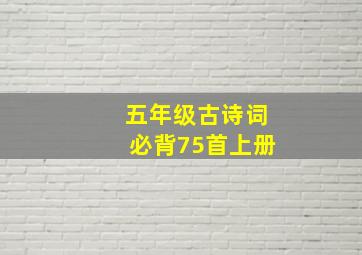 五年级古诗词
必背75首上册